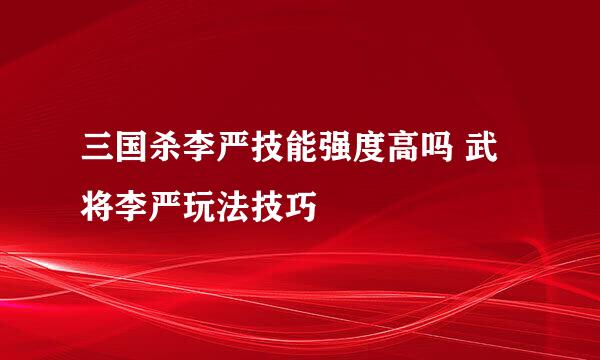 三国杀李严技能强度高吗 武将李严玩法技巧